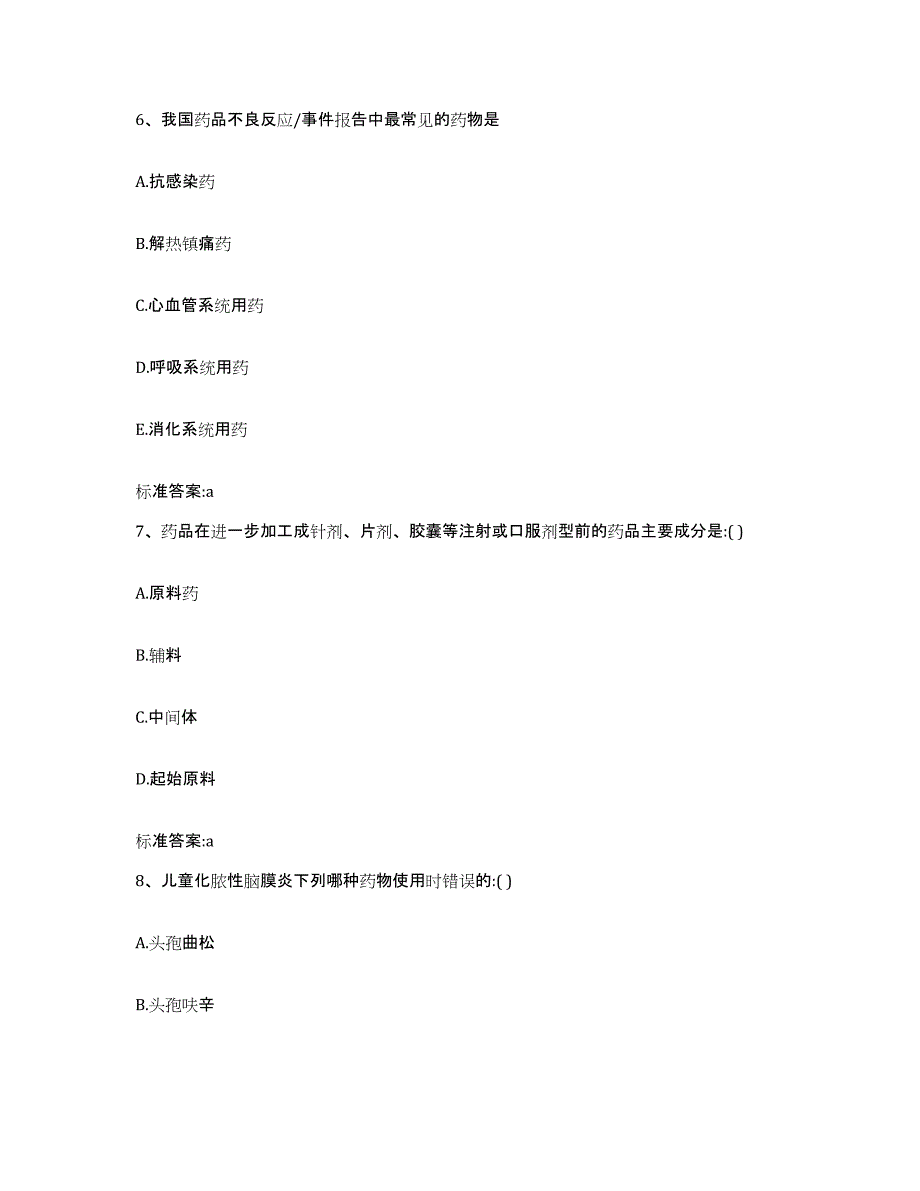 6、我国药品不良反应/事件报告中最常见的药物是

A.抗感染药

B.解热镇痛药

C.心血管系统用药

D.呼吸系统用药

E.消化系统用药

标准答案:a

7、药品在进一步加工成针剂、片剂、胶囊等注射或口服剂型前的药品主要成分是:( )

A.原料药

B.辅料

C.中间体

D.起始原料

标准答案:a

8、儿童化脓性脑膜炎下列哪种药物使用时错误的:( )

A.头孢曲松

B.头孢呋辛